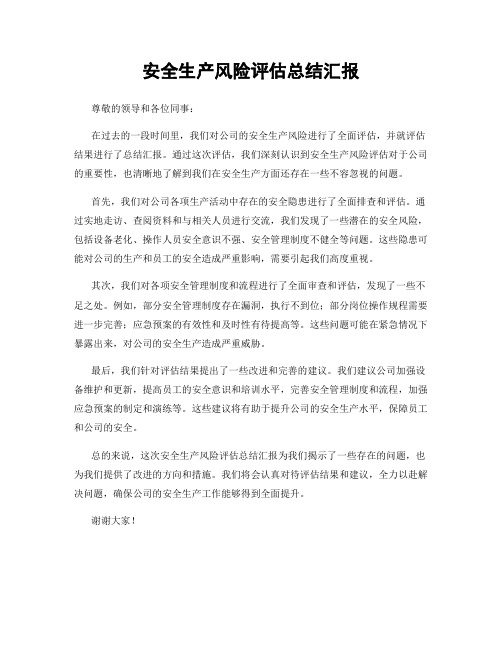 安全生产风险评估总结汇报

尊敬的领导和各位同事：

在过去的一段时间里，我们对公司的安全生产风险进行了全面评估，并就评估结果进行了总结汇报。通过这次评估，我们深刻认识到安全生产风险评估对于公司的重要性，也清晰地了解到我们在安全生产方面还存在一些不容忽视的问题。

首先，我们对公司各项生产活动中存在的安全隐患进行了全面排查和评估。通过实地走访、查阅资料和与相关人员进行交流，我们发现了一些潜在的安全风险，包括设备老化、操作人员安全意识不强、安全管理制度不健全等问题。这些隐患可能对公司的生产和员工的安全造成严重影响，需要引起我们高度重视。

其次，我们对各项安全管理制度和流程进行了全面审查和评估，发现了一些不足之处。例如，部分安全管理制度存在漏洞，执行不到位；部分岗位操作规程需要进一步完善；应急预案的有效性和及时性有待提高等。这些问题可能在紧急情况下暴露出来，对公司的安全生产造成严重威胁。

最后，我们针对评估结果提出了一些改进和完善的建议。我们建议公司加强设备维护和更新，提高员工的安全意识和培训水平，完善安全管理制度和流程，加强应急预案的制定和演练等。这些建议将有助于提升公司的安全生产水平，保障员工和公司的安全。

总的来说，这次安全生产风险评估总结汇报为我们揭示了一些存在的问题，也为我们提供了改进的方向和措施。我们将会认真对待评估结果和建议，全力以赴解决问题，确保公司的安全生产工作能够得到全面提升。

谢谢大家！